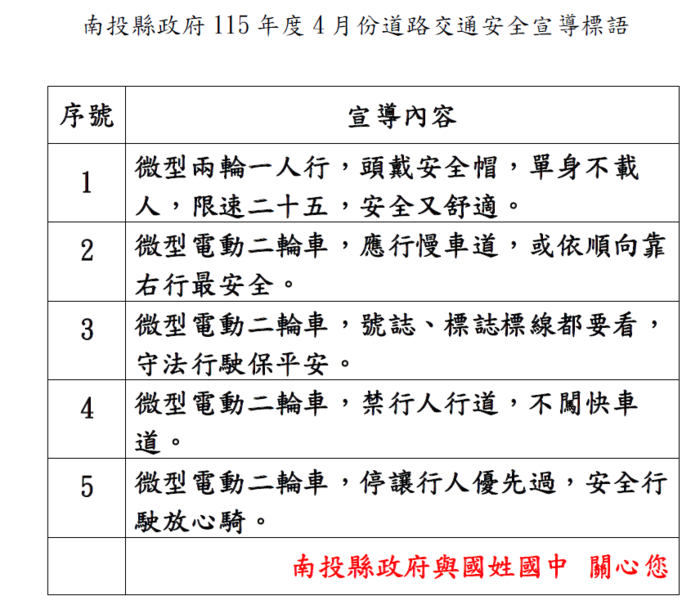 南投縣政府 115 年度 4 月份道路交通安全宣導標語

| 序號 | 宣導內容 |
|---|---|
| 1 | 微型兩輪一人行，頭戴安全帽，單身不載人，限速二十五，安全又舒適。 |
| 2 | 微型電動二輪車，應行慢車道，或依順向靠右行最安全。 |
| 3 | 微型電動二輪車，號誌、標誌標線都要看，守法行駛保平安。 |
| 4 | 微型電動二輪車，禁行人行道，不闖快車道。 |
| 5 | 微型電動二輪車，停讓行人優先過，安全行駛放心騎。 |
|  | 南投縣政府與國姓國中　關心您 |